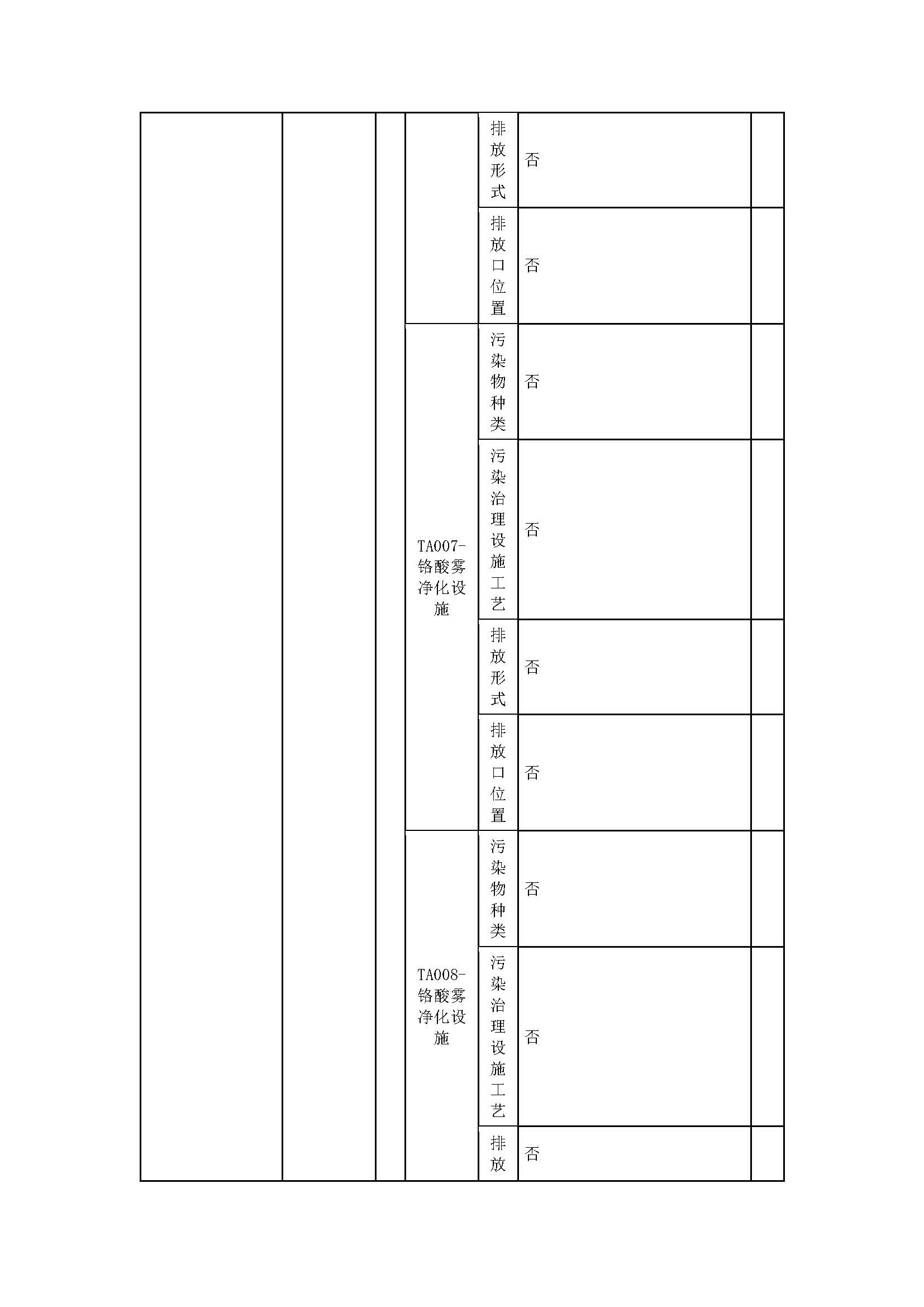 |  |  |  |  | 排放形式 | 否 |  |
|---|---|---|---|---|---|---|
|  |  |  |  | 排放口位置 | 否 |  |
|  |  |  | TA007-铬酸雾净化设施 | 污染物种类 | 否 |  |
|  |  |  |  | 污染治理设施工艺 | 否 |  |
|  |  |  |  | 排放形式 | 否 |  |
|  |  |  |  | 排放口位置 | 否 |  |
|  |  |  | TA008-铬酸雾净化设施 | 污染物种类 | 否 |  |
|  |  |  |  | 污染治理设施工艺 | 否 |  |
|  |  |  |  | 排放 | 否 |  |